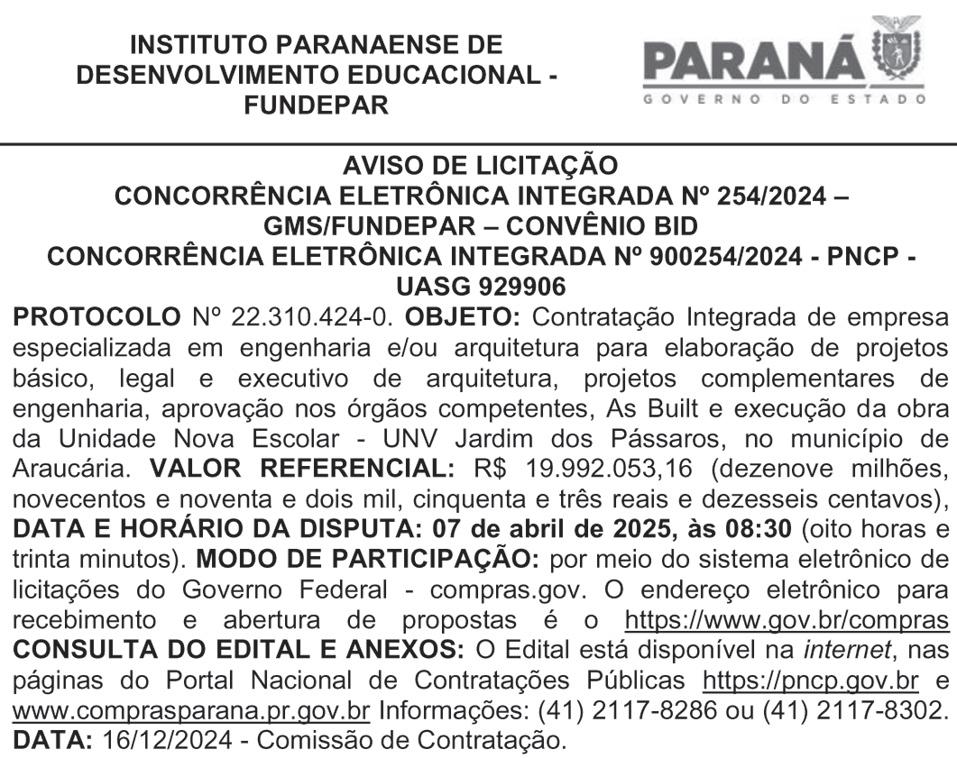 INSTITUTO PARANAENSE DE DESENVOLVIMENTO EDUCACIONAL - FUNDEPAR

PARANÁ
GOVERNO DO ESTADO

AVISO DE LICITAÇÃO
CONCORRÊNCIA ELETRÔNICA INTEGRADA Nº 254/2024 – GMS/FUNDEPAR – CONVÊNIO BID
CONCORRÊNCIA ELETRÔNICA INTEGRADA Nº 900254/2024 - PNCP - UASG 929906

PROTOCOLO Nº 22.310.424-0. OBJETO: Contratação Integrada de empresa especializada em engenharia e/ou arquitetura para elaboração de projetos básico, legal e executivo de arquitetura, projetos complementares de engenharia, aprovação nos órgãos competentes, As Built e execução da obra da Unidade Nova Escolar - UNV Jardim dos Pássaros, no município de Araucária. VALOR REFERENCIAL: R$ 19.992.053,16 (dezenove milhões, novecentos e noventa e dois mil, cinquenta e três reais e dezesseis centavos), DATA E HORÁRIO DA DISPUTA: 07 de abril de 2025, às 08:30 (oito horas e trinta minutos). MODO DE PARTICIPAÇÃO: por meio do sistema eletrônico de licitações do Governo Federal - compras.gov. O endereço eletrônico para recebimento e abertura de propostas é o https://www.gov.br/compras CONSULTA DO EDITAL E ANEXOS: O Edital está disponível na internet, nas páginas do Portal Nacional de Contratações Públicas https://pncp.gov.br e www.comprasparana.pr.gov.br Informações: (41) 2117-8286 ou (41) 2117-8302. DATA: 16/12/2024 - Comissão de Contratação.